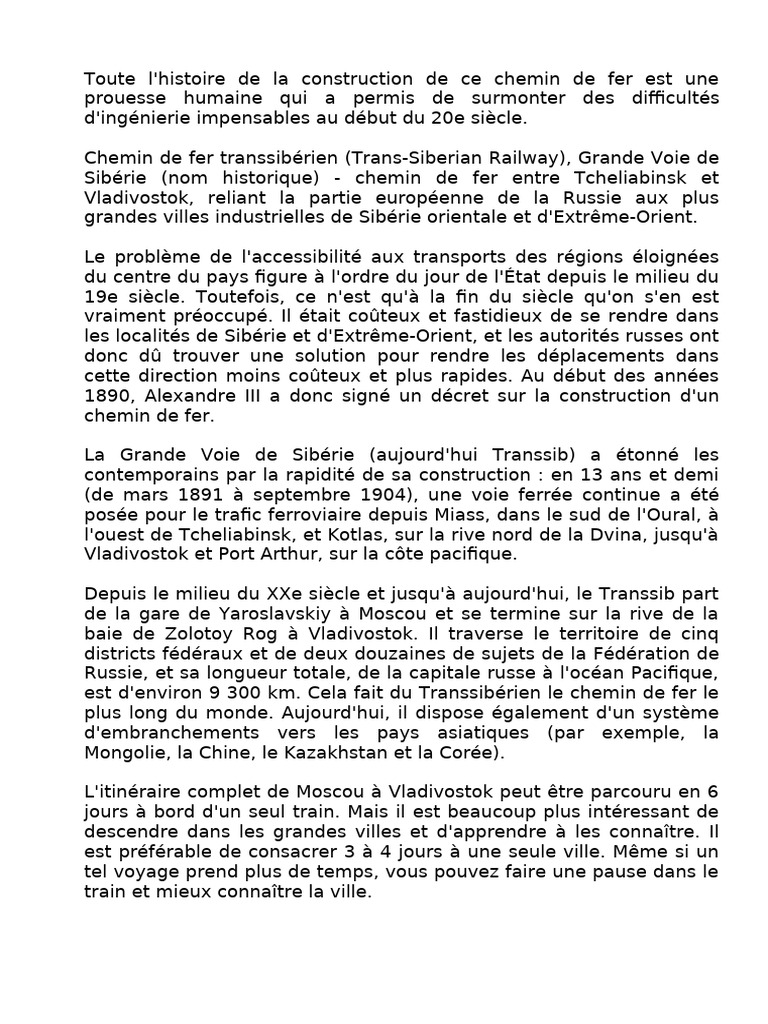 Toute l'histoire de la construction de ce chemin de fer est une prouesse humaine qui a permis de surmonter des difficultés d'ingénierie impensables au début du 20e siècle.

Chemin de fer transsibérien (Trans-Siberian Railway), Grande Voie de Sibérie (nom historique) - chemin de fer entre Tcheliabinsk et Vladivostok, reliant la partie européenne de la Russie aux plus grandes villes industrielles de Sibérie orientale et d'Extrême-Orient.

Le problème de l'accessibilité aux transports des régions éloignées du centre du pays figure à l'ordre du jour de l'État depuis le milieu du 19e siècle. Toutefois, ce n'est qu'à la fin du siècle qu'on s'en est vraiment préoccupé. Il était coûteux et fastidieux de se rendre dans les localités de Sibérie et d'Extrême-Orient, et les autorités russes ont donc dû trouver une solution pour rendre les déplacements dans cette direction moins coûteux et plus rapides. Au début des années 1890, Alexandre III a donc signé un décret sur la construction d'un chemin de fer.

La Grande Voie de Sibérie (aujourd'hui Transsib) a étonné les contemporains par la rapidité de sa construction : en 13 ans et demi (de mars 1891 à septembre 1904), une voie ferrée continue a été posée pour le trafic ferroviaire depuis Miass, dans le sud de l'Oural, à l'ouest de Tcheliabinsk, et Kotlas, sur la rive nord de la Dvina, jusqu'à Vladivostok et Port Arthur, sur la côte pacifique.

Depuis le milieu du XXe siècle et jusqu'à aujourd'hui, le Transsib part de la gare de Yaroslavskiy à Moscou et se termine sur la rive de la baie de Zolotoy Rog à Vladivostok. Il traverse le territoire de cinq districts fédéraux et de deux douzaines de sujets de la Fédération de Russie, et sa longueur totale, de la capitale russe à l'océan Pacifique, est d'environ 9 300 km. Cela fait du Transsibérien le chemin de fer le plus long du monde. Aujourd'hui, il dispose également d'un système d'embranchements vers les pays asiatiques (par exemple, la Mongolie, la Chine, le Kazakhstan et la Corée).

L'itinéraire complet de Moscou à Vladivostok peut être parcouru en 6 jours à bord d'un seul train. Mais il est beaucoup plus intéressant de descendre dans les grandes villes et d'apprendre à les connaître. Il est préférable de consacrer 3 à 4 jours à une seule ville. Même si un tel voyage prend plus de temps, vous pouvez faire une pause dans le train et mieux connaître la ville.